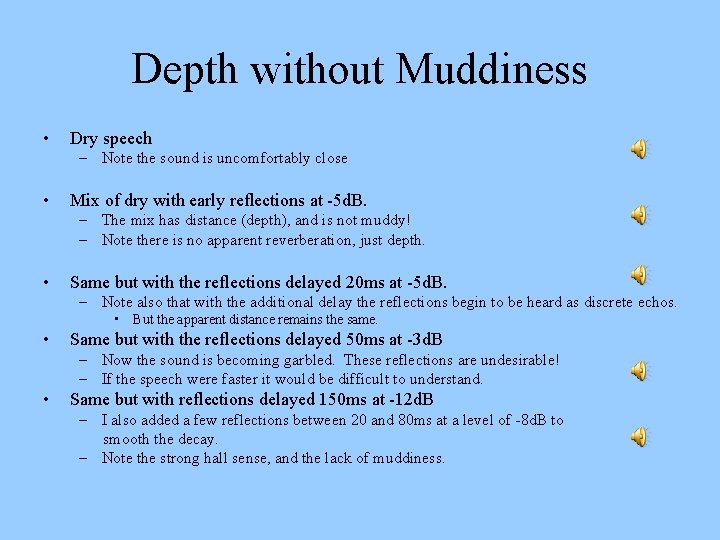 Depth without Muddiness

• Dry speech
- Note the sound is uncomfortably close

• Mix of dry with early reflections at -5dB.
- The mix has distance (depth), and is not muddy!
- Note there is no apparent reverberation, just depth.

• Same but with the reflections delayed 20ms at -5dB.
- Note also that with the additional delay the reflections begin to be heard as discrete echos.
• But the apparent distance remains the same.

• Same but with the reflections delayed 50ms at -3dB
- Now the sound is becoming garbled. These reflections are undesirable!
- If the speech were faster it would be difficult to understand.

• Same but with reflections delayed 150ms at -12dB
- I also added a few reflections between 20 and 80ms at a level of -8dB to smooth the decay.
- Note the strong hall sense, and the lack of muddiness.